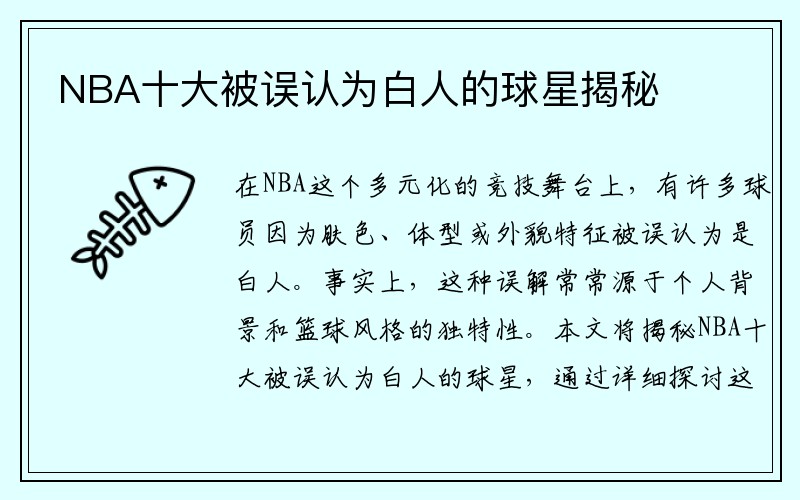 NBA十大被误认为白人的球星揭秘

在NBA这个多元化的竞技舞台上，有许多球员因为肤色、体型或外貌特征被误认为是白人。事实上，这种误解常常源于个人背景和篮球风格的独特性。本文将揭秘NBA十大被误认为白人的球星，通过详细探讨这